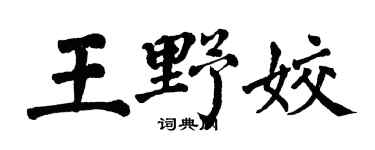 王野姣

词典网